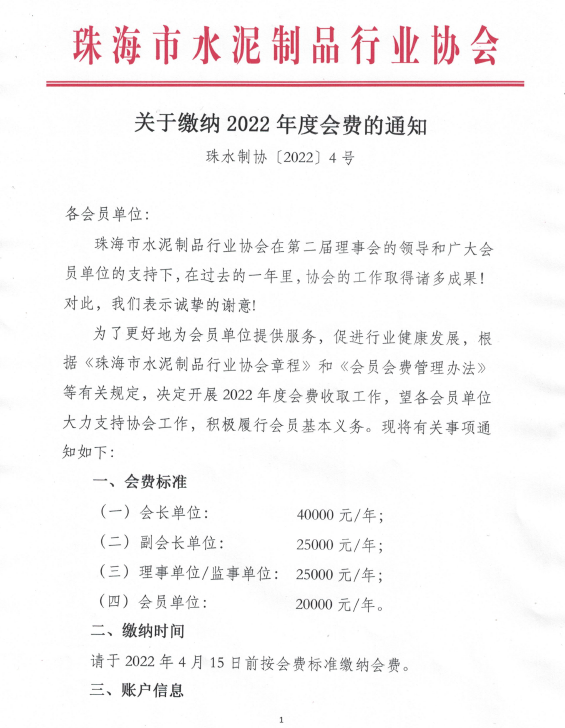 珠海市水泥制品行业协会

关于缴纳 2022 年度会费的通知

珠水制协〔2022〕4 号

各会员单位：

珠海市水泥制品行业协会在第二届理事会的领导和广大会员单位的支持下，在过去的一年里，协会的工作取得诸多成果！对此，我们表示诚挚的谢意!

为了更好地为会员单位提供服务，促进行业健康发展，根据《珠海市水泥制品行业协会章程》和《会员会费管理办法》等有关规定，决定开展 2022 年度会费收取工作，望各会员单位大力支持协会工作，积极履行会员基本义务。现将有关事项通知如下：

一、会费标准

（一）会长单位： 40000 元/年；

（二）副会长单位： 25000 元/年；

（三）理事单位/监事单位： 25000 元/年；

（四）会员单位： 20000 元/年。

二、缴纳时间

请于 2022 年 4 月 15 日前按会费标准缴纳会费。

三、账户信息

1